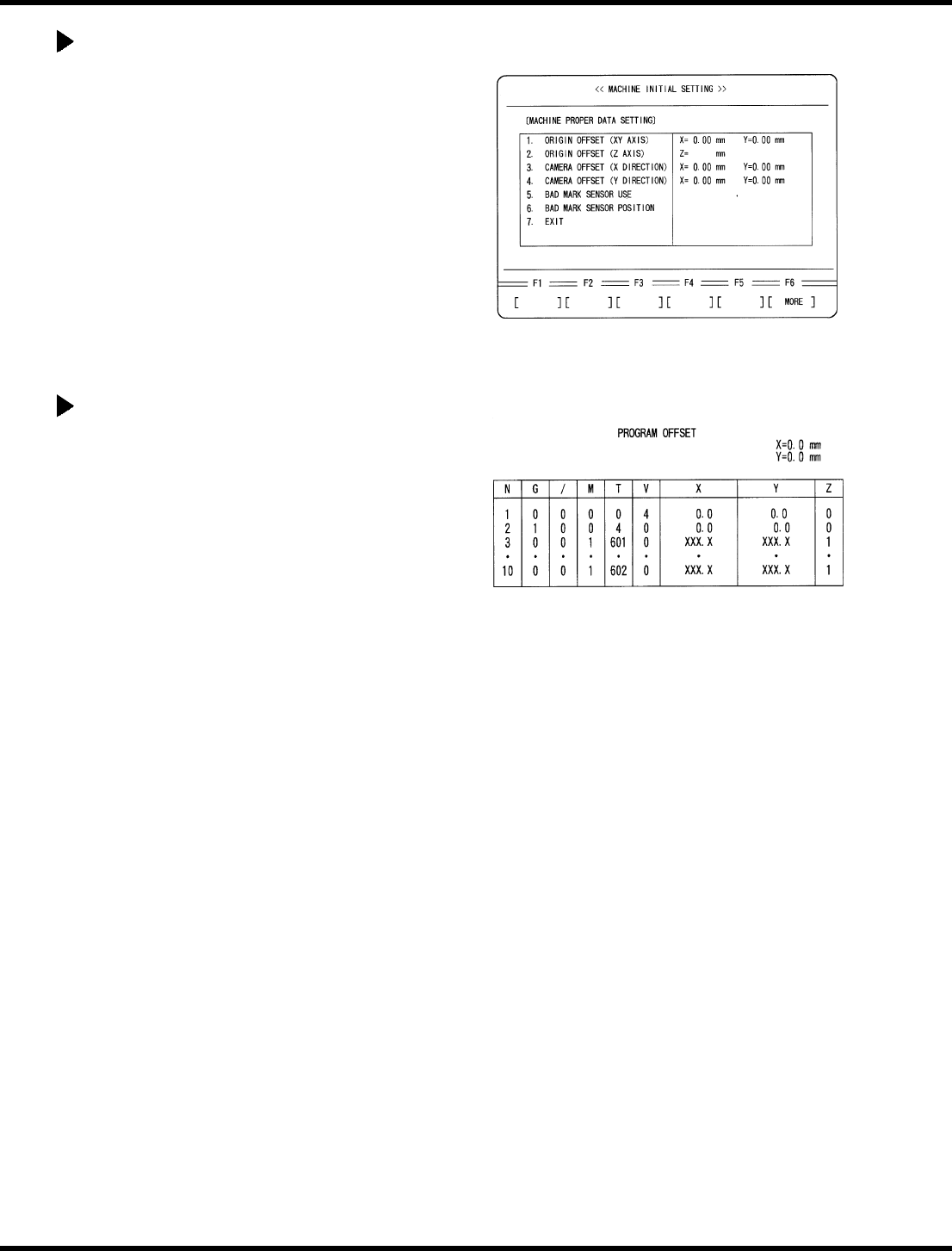 << MACHINE INITIAL SETTING >>

[MACHINE PROPER DATA SETTING]

1. ORIGIN OFFSET (XY AXIS)
2. ORIGIN OFFSET (Z AXIS)
3. CAMERA OFFSET (X DIRECTION)
4. CAMERA OFFSET (Y DIRECTION)
5. BAD MARK SENSOR USE
6. BAD MARK SENSOR POSITION
7. EXIT

X= 0.00 mm Y=0.00 mm
Z= mm
X= 0.00 mm Y=0.00 mm
X= 0.00 mm Y=0.00 mm

F1 F2 F3 F4 F5 F6
[ ][ ][ ][ ][ ][ MORE ]

PROGRAM OFFSET
X=0.0 mm
Y=0.0 mm

| N | G | / | M | T | V | X | Y | Z |
|---|---|---|---|---|---|---|---|---|
| 1 | 0 | 0 | 0 | 0 | 4 | 0.0 | 0.0 | 0 |
| 2 | 1 | 0 | 0 | 4 | 0 | 0.0 | 0.0 | 0 |
| 3 | 0 | 0 | 1 | 601 | 0 | XXX.X | XXX.X | 1 |
| • | • | • | • | • | • | • | • | • |
| 10 | 0 | 0 | 1 | 602 | 0 | XXX.X | XXX.X | 1 |